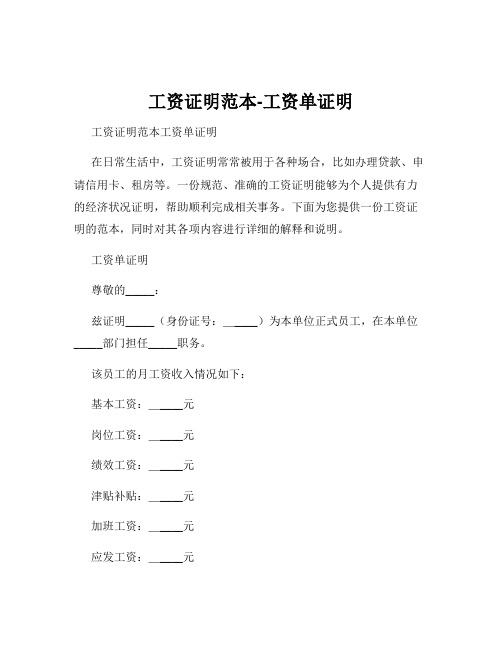 工资证明范本-工资单证明

工资证明范本工资单证明

在日常生活中，工资证明常常被用于各种场合，比如办理贷款、申请信用卡、租房等。一份规范、准确的工资证明能够为个人提供有力的经济状况证明，帮助顺利完成相关事务。下面为您提供一份工资证明的范本，同时对其各项内容进行详细的解释和说明。

工资单证明

尊敬的_____：

兹证明_____（身份证号：______）为本单位正式员工，在本单位_____部门担任_____职务。

该员工的月工资收入情况如下：

基本工资：______元

岗位工资：______元

绩效工资：______元

津贴补贴：______元

加班工资：______元

应发工资：______元